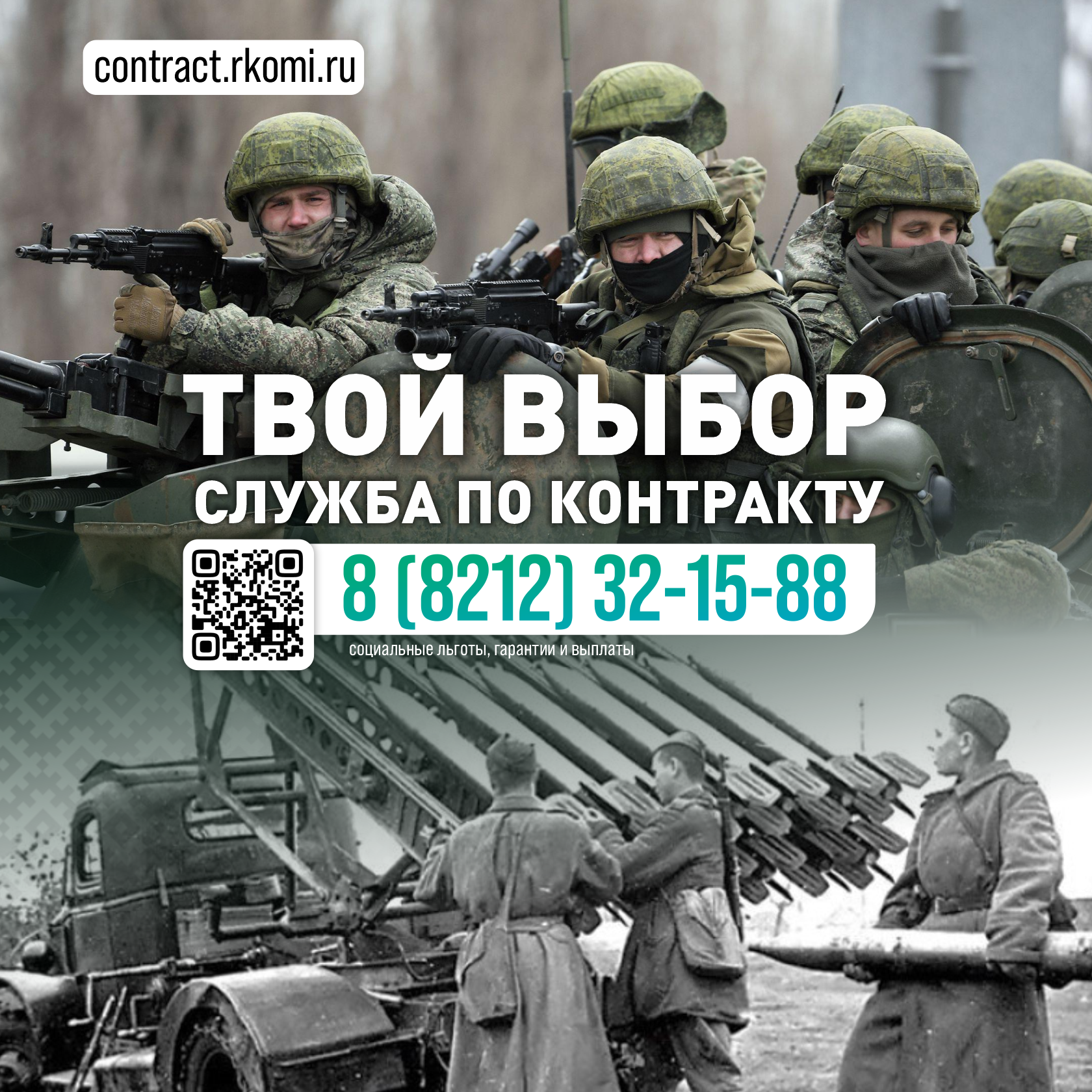 contract.rkomi.ru

ТВОЙ ВЫБОР
СЛУЖБА ПО КОНТРАКТУ

8 (8212) 32-15-88

социальные льготы, гарантии и выплаты